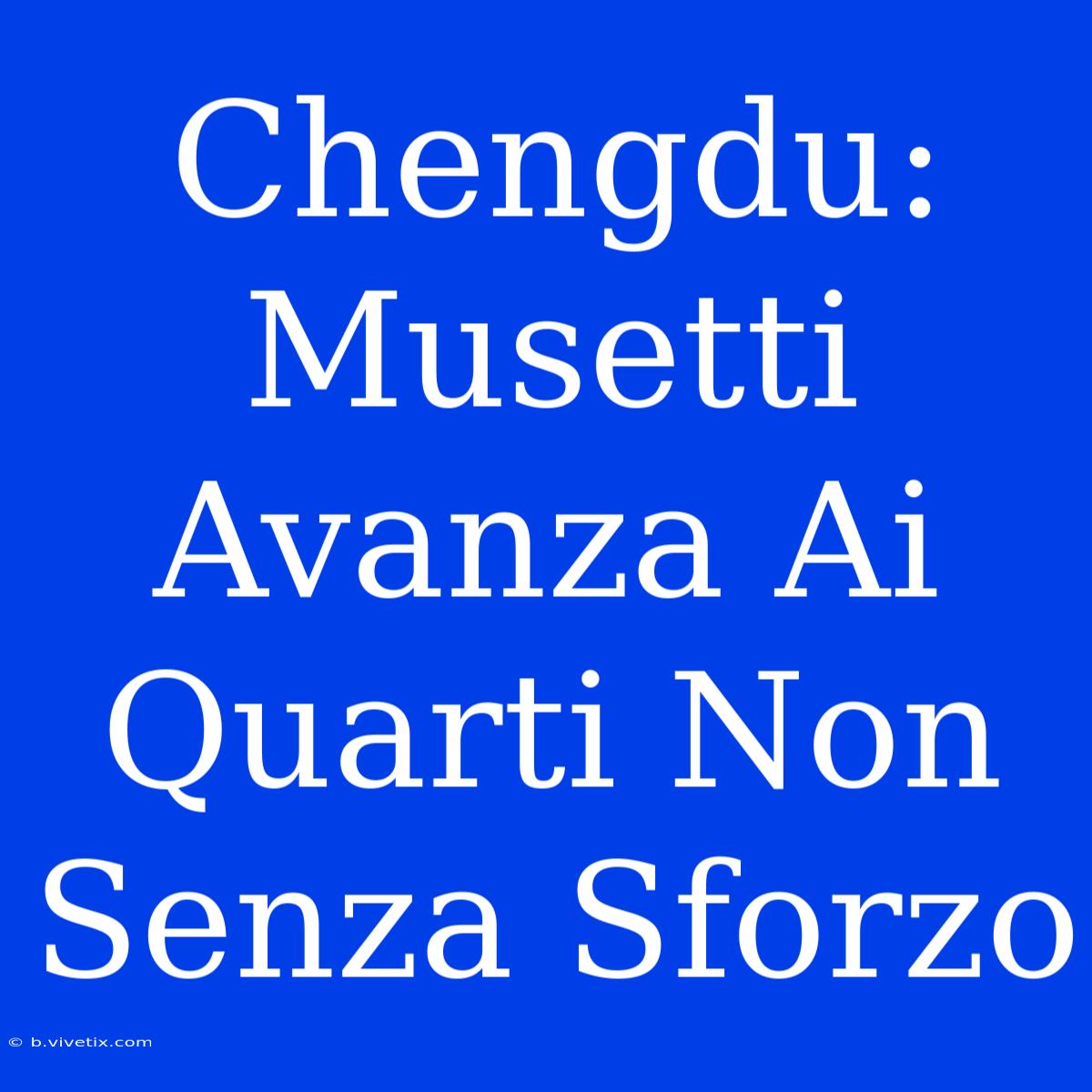 Chengdu: Musetti Avanza Ai Quarti Non Senza Sforzo

© b.vivetix.com